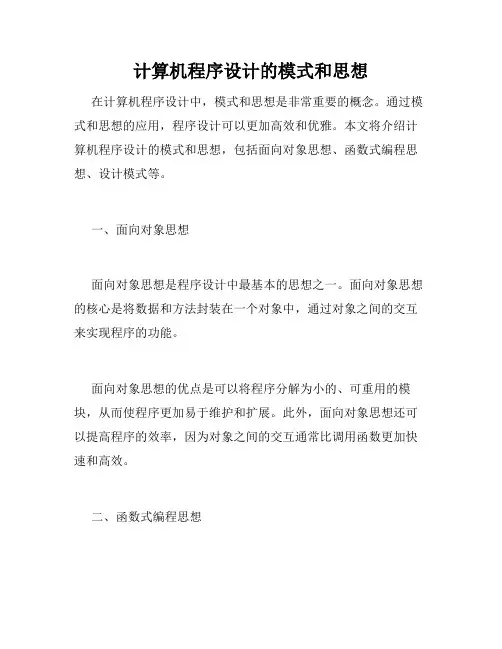 计算机程序设计的模式和思想

在计算机程序设计中，模式和思想是非常重要的概念。通过模式和思想的应用，程序设计可以更加高效和优雅。本文将介绍计算机程序设计的模式和思想，包括面向对象思想、函数式编程思想、设计模式等。

一、面向对象思想

面向对象思想是程序设计中最基本的思想之一。面向对象思想的核心是将数据和方法封装在一个对象中，通过对象之间的交互来实现程序的功能。

面向对象思想的优点是可以将程序分解为小的、可重用的模块，从而使程序更加易于维护和扩展。此外，面向对象思想还可以提高程序的效率，因为对象之间的交互通常比调用函数更加快速和高效。

二、函数式编程思想